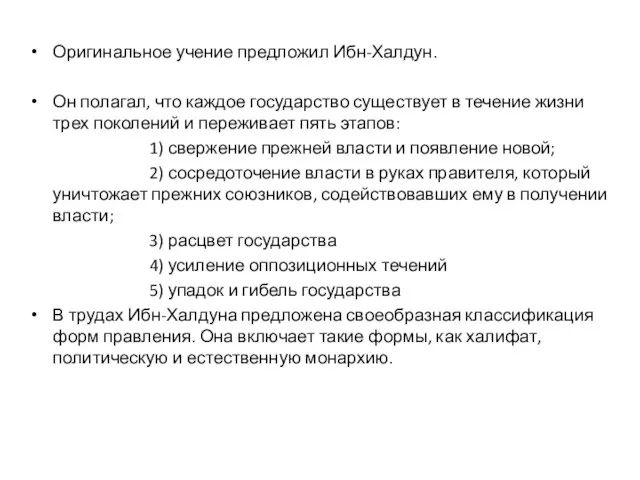 • Оригинальное учение предложил Ибн-Халдун.

• Он полагал, что каждое государство существует в течение жизни трех поколений и переживает пять этапов:

1) свержение прежней власти и появление новой;

2) сосредоточение власти в руках правителя, который уничтожает прежних союзников, содействовавших ему в получении власти;

3) расцвет государства

4) усиление оппозиционных течений

5) упадок и гибель государства

• В трудах Ибн-Халдуна предложена своеобразная классификация форм правления. Она включает такие формы, как халифат, политическую и естественную монархию.